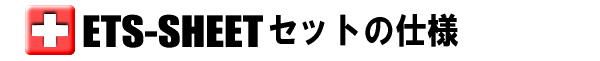 ETS-SHEETセットの仕様